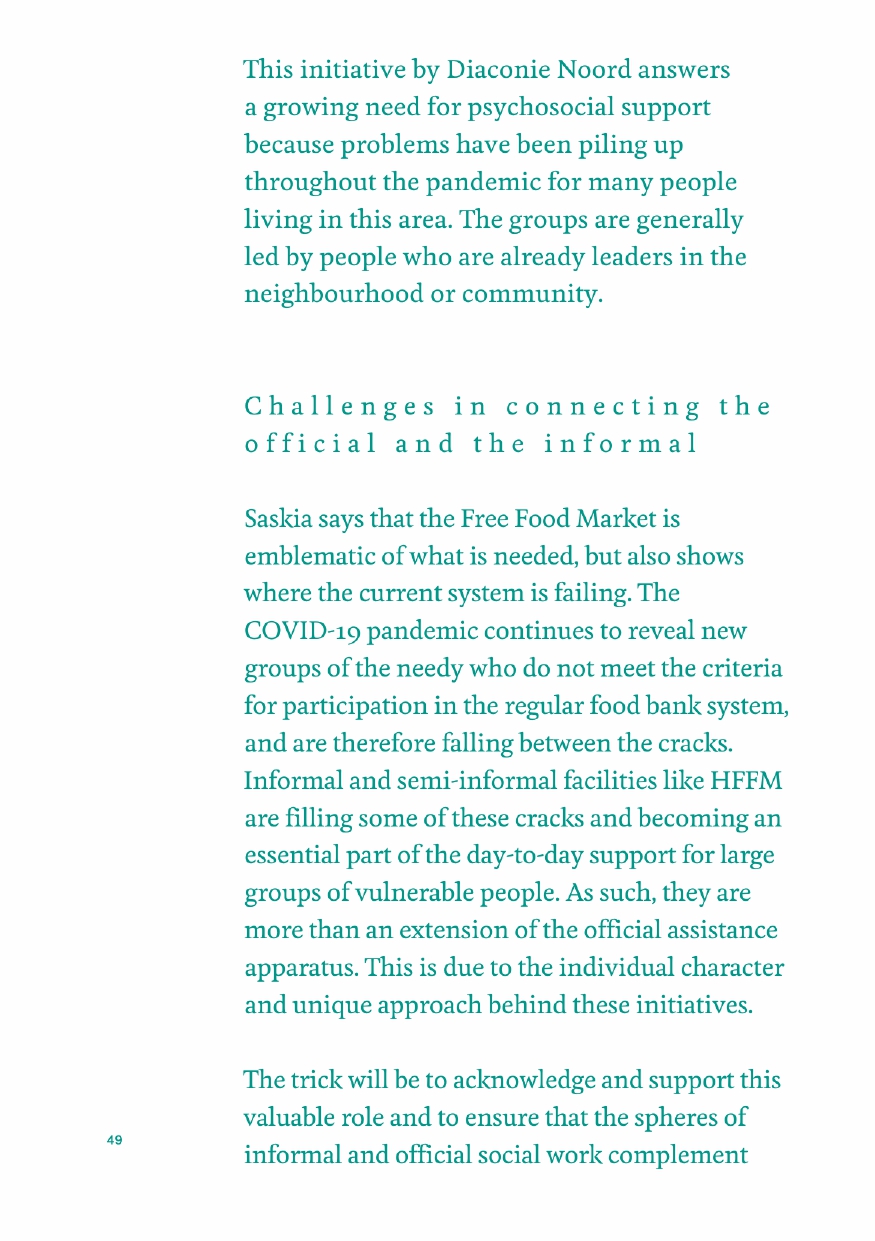 This initiative by Diaconie Noord answers a growing need for psychosocial support because problems have been piling up throughout the pandemic for many people living in this area. The groups are generally led by people who are already leaders in the neighbourhood or community.

Challenges in connecting the official and the informal

Saskia says that the Free Food Market is emblematic of what is needed, but also shows where the current system is failing. The COVID-19 pandemic continues to reveal new groups of the needy who do not meet the criteria for participation in the regular food bank system, and are therefore falling between the cracks. Informal and semi-informal facilities like HFFM are filling some of these cracks and becoming an essential part of the day-to-day support for large groups of vulnerable people. As such, they are more than an extension of the official assistance apparatus. This is due to the individual character and unique approach behind these initiatives.

The trick will be to acknowledge and support this valuable role and to ensure that the spheres of informal and official social work complement

49